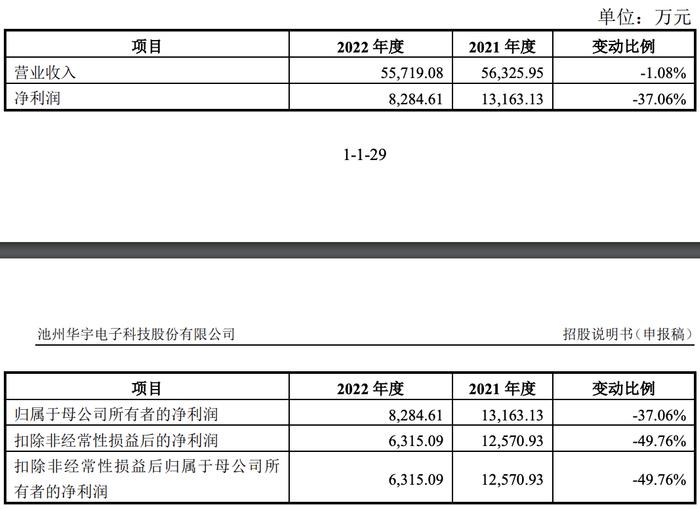 单位：万元

| 项目 | 2022 年度 | 2021 年度 | 变动比例 |
|---|---|---|---|
| 营业收入 | 55,719.08 | 56,325.95 | -1.08% |
| 净利润 | 8,284.61 | 13,163.13 | -37.06% |

1-1-29

池州华宇电子科技股份有限公司 招股说明书（申报稿）

| 项目 | 2022 年度 | 2021 年度 | 变动比例 |
|---|---|---|---|
| 归属于母公司所有者的净利润 | 8,284.61 | 13,163.13 | -37.06% |
| 扣除非经常性损益后的净利润 | 6,315.09 | 12,570.93 | -49.76% |
| 扣除非经常性损益后归属于母公司所有者的净利润 | 6,315.09 | 12,570.93 | -49.76% |